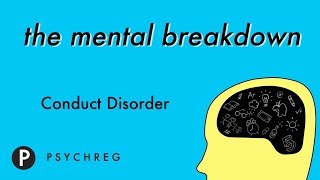 the mental breakdown

Conduct Disorder

P PSYCHREG